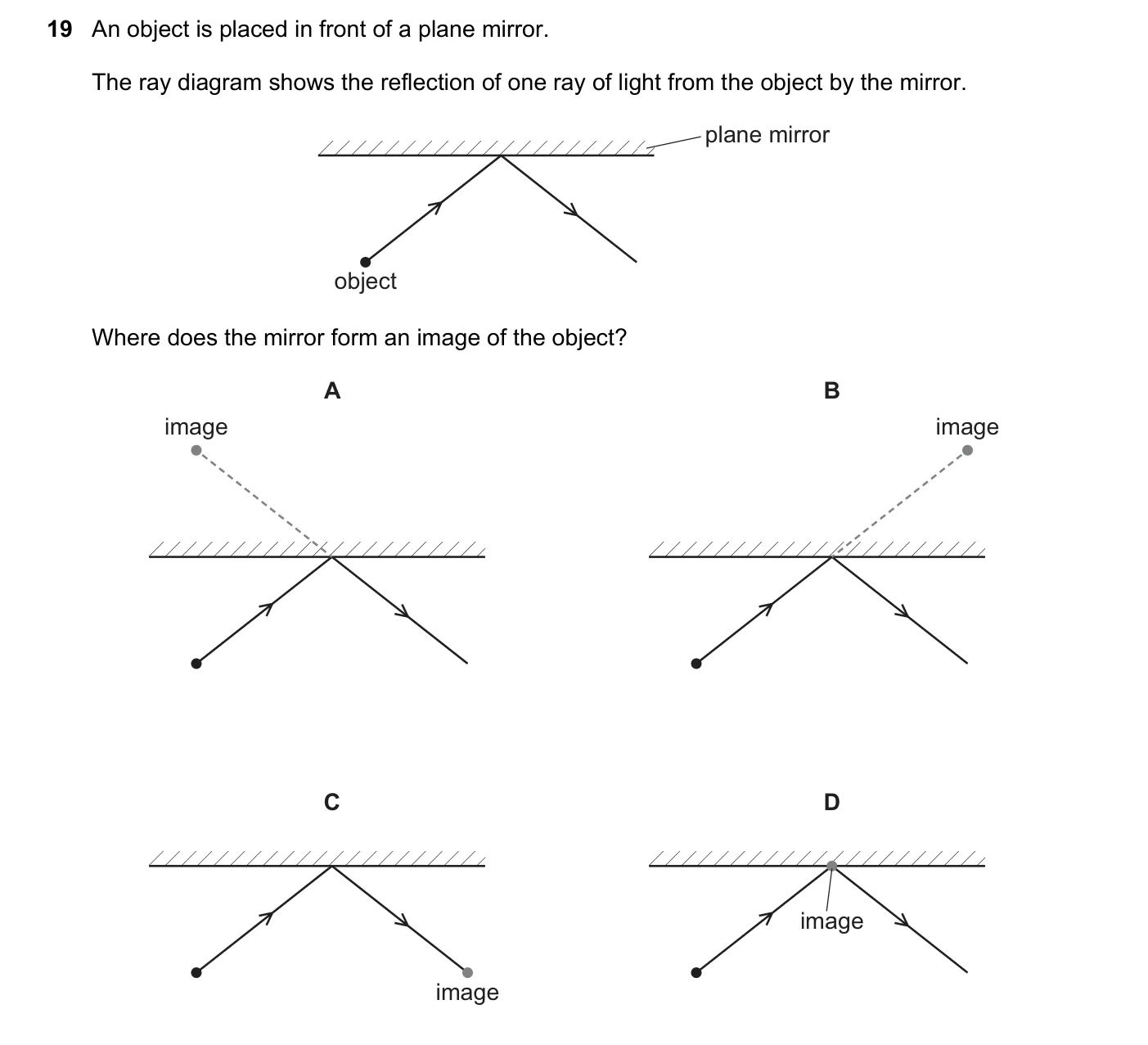 19 An object is placed in front of a plane mirror.

The ray diagram shows the reflection of one ray of light from the object by the mirror.

plane mirror

object

Where does the mirror form an image of the object?

A

image

B

image

C

image

D

image